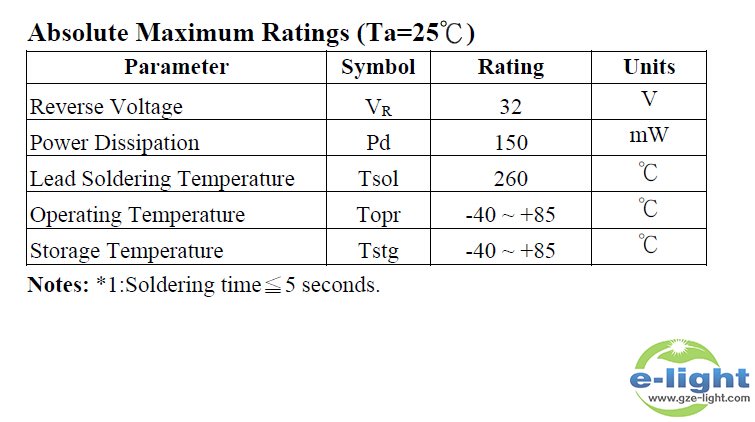 Absolute Maximum Ratings (Ta=25℃)

| Parameter | Symbol | Rating | Units |
|---|---|---|---|
| Reverse Voltage | $V_R$ | 32 | V |
| Power Dissipation | Pd | 150 | mW |
| Lead Soldering Temperature | Tsol | 260 | ℃ |
| Operating Temperature | Topr | -40 ~ +85 | ℃ |
| Storage Temperature | Tstg | -40 ~ +85 | ℃ |

Notes: *1:Soldering time≦5 seconds.

e-light
www.gze-light.com